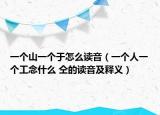 一个山一个于怎么读音（一个人一个工念什么 仝的读音及释义）